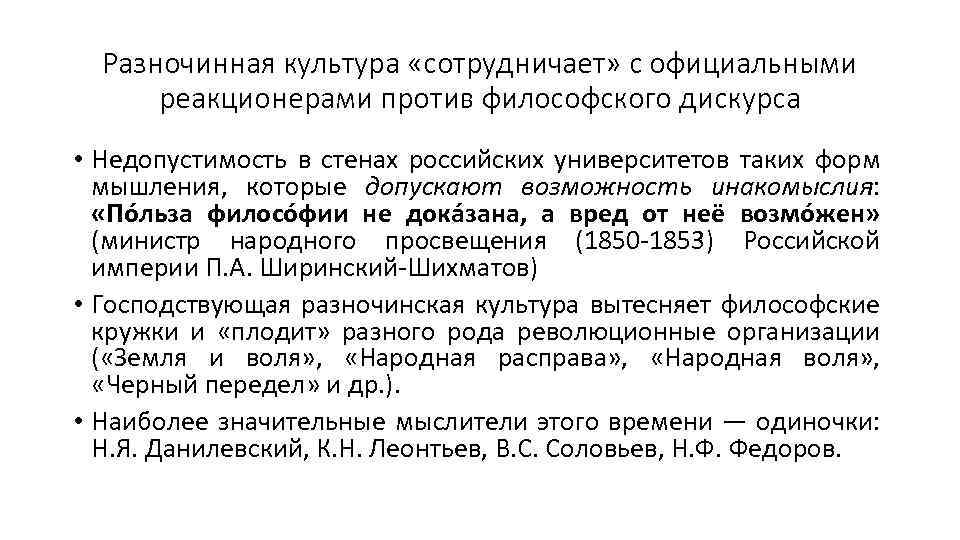 Разночинная культура «сотрудничает» с официальными реакционерами против философского дискурса

• Недопустимость в стенах российских университетов таких форм мышления, которые допускают возможность инакомыслия: «По́льза филосо́фии не дока́зана, а вред от неё возмо́жен» (министр народного просвещения (1850-1853) Российской империи П.А. Ширинский-Шихматов)

• Господствующая разночинская культура вытесняет философские кружки и «плодит» разного рода революционные организации («Земля и воля», «Народная расправа», «Народная воля», «Черный передел» и др.).

• Наиболее значительные мыслители этого времени — одиночки: Н.Я. Данилевский, К.Н. Леонтьев, В.С. Соловьев, Н.Ф. Федоров.